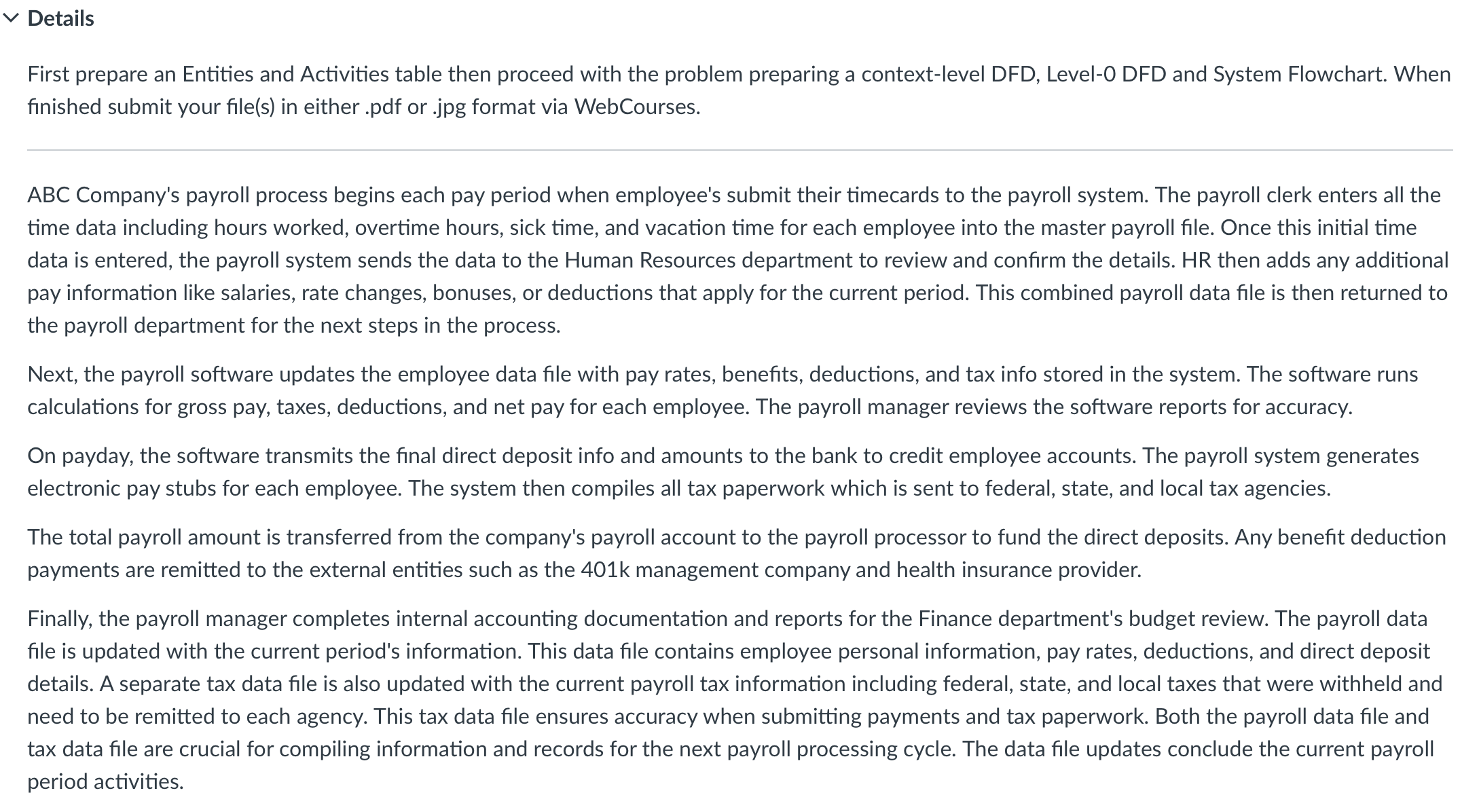 Details

First prepare an Entities and Activities table then proceed with the problem preparing a context-level DFD, Level-0 DFD and System Flowchart. When finished submit your file(s) in either .pdf or .jpg format via WebCourses.

ABC Company's payroll process begins each pay period when employee's submit their timecards to the payroll system. The payroll clerk enters all the time data including hours worked, overtime hours, sick time, and vacation time for each employee into the master payroll file. Once this initial time data is entered, the payroll system sends the data to the Human Resources department to review and confirm the details. HR then adds any additional pay information like salaries, rate changes, bonuses, or deductions that apply for the current period. This combined payroll data file is then returned to the payroll department for the next steps in the process.

Next, the payroll software updates the employee data file with pay rates, benefits, deductions, and tax info stored in the system. The software runs calculations for gross pay, taxes, deductions, and net pay for each employee. The payroll manager reviews the software reports for accuracy.

On payday, the software transmits the final direct deposit info and amounts to the bank to credit employee accounts. The payroll system generates electronic pay stubs for each employee. The system then compiles all tax paperwork which is sent to federal, state, and local tax agencies.

The total payroll amount is transferred from the company's payroll account to the payroll processor to fund the direct deposits. Any benefit deduction payments are remitted to the external entities such as the 401k management company and health insurance provider.

Finally, the payroll manager completes internal accounting documentation and reports for the Finance department's budget review. The payroll data file is updated with the current period's information. This data file contains employee personal information, pay rates, deductions, and direct deposit details. A separate tax data file is also updated with the current payroll tax information including federal, state, and local taxes that were withheld and need to be remitted to each agency. This tax data file ensures accuracy when submitting payments and tax paperwork. Both the payroll data file and tax data file are crucial for compiling information and records for the next payroll processing cycle. The data file updates conclude the current payroll period activities.